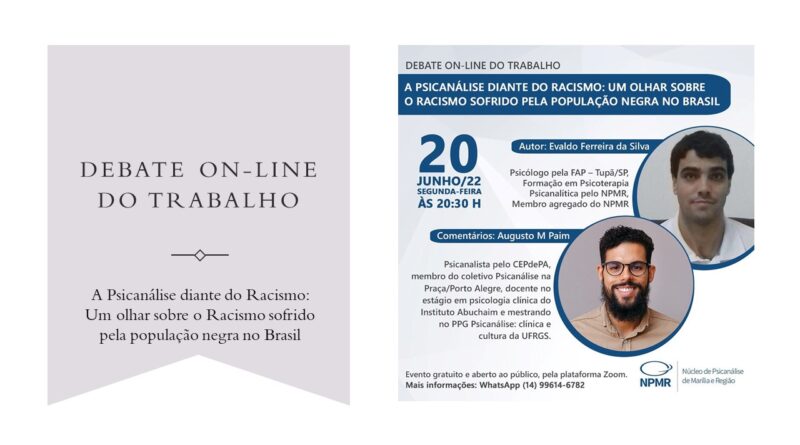 DEBATE ON-LINE DO TRABALHO

A Psicanálise diante do Racismo: Um olhar sobre o Racismo sofrido pela população negra no Brasil

DEBATE ON-LINE DO TRABALHO

A PSICANÁLISE DIANTE DO RACISMO: UM OLHAR SOBRE O RACISMO SOFRIDO PELA POPULAÇÃO NEGRA NO BRASIL

20 JUNHO/22 SEGUNDA-FEIRA ÀS 20:30 H

Autor: Evaldo Ferreira da Silva

Psicólogo pela FAP – Tupã/SP, Formação em Psicoterapia Psicanalítica pelo NPMR, Membro agregado do NPMR

Comentários: Augusto M Paim

Psicanalista pelo CEPdePA, membro do coletivo Psicanálise na Praça/Porto Alegre, docente no estágio em psicologia clínica do Instituto Abuchaim e mestrando no PPG Psicanálise: clínica e cultura da UFRGS.

Evento gratuito e aberto ao público, pela plataforma Zoom.
Mais informações: WhatsApp (14) 99614-6782

NPMR

Núcleo de Psicanálise de Marília e Região